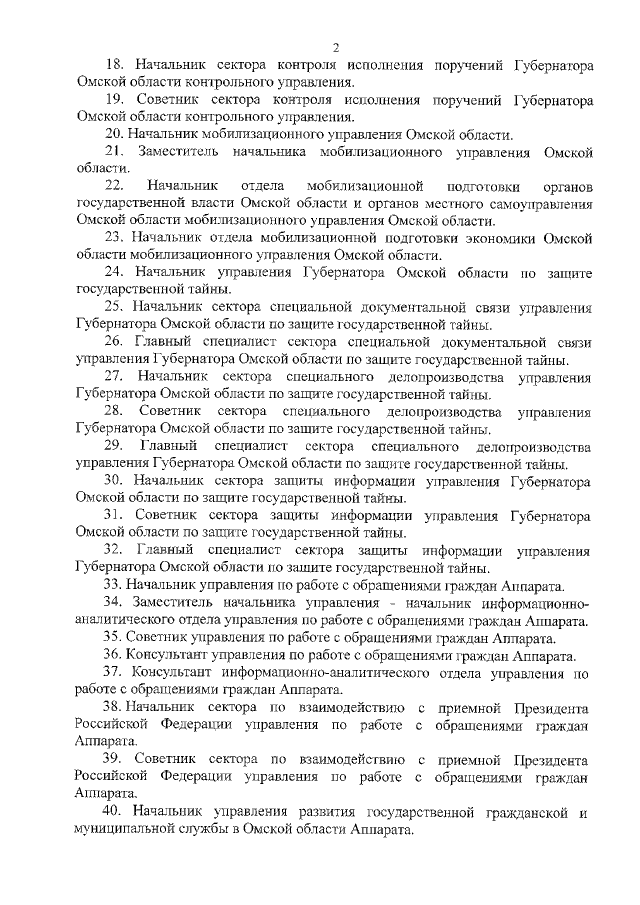 2

18. Начальник сектора контроля исполнения поручений Губернатора Омской области контрольного управления.

19. Советник сектора контроля исполнения поручений Губернатора Омской области контрольного управления.

20. Начальник мобилизационного управления Омской области.

21. Заместитель начальника мобилизационного управления Омской области.

22. Начальник отдела мобилизационной подготовки органов государственной власти Омской области и органов местного самоуправления Омской области мобилизационного управления Омской области.

23. Начальник отдела мобилизационной подготовки экономики Омской области мобилизационного управления Омской области.

24. Начальник управления Губернатора Омской области по защите государственной тайны.

25. Начальник сектора специальной документальной связи управления Губернатора Омской области по защите государственной тайны.

26. Главный специалист сектора специальной документальной связи управления Губернатора Омской области по защите государственной тайны.

27. Начальник сектора специального делопроизводства управления Губернатора Омской области по защите государственной тайны.

28. Советник сектора специального делопроизводства управления Губернатора Омской области по защите государственной тайны.

29. Главный специалист сектора специального делопроизводства управления Губернатора Омской области по защите государственной тайны.

30. Начальник сектора защиты информации управления Губернатора Омской области по защите государственной тайны.

31. Советник сектора защиты информации управления Губернатора Омской области по защите государственной тайны.

32. Главный специалист сектора защиты информации управления Губернатора Омской области по защите государственной тайны.

33. Начальник управления по работе с обращениями граждан Аппарата.

34. Заместитель начальника управления - начальник информационно-аналитического отдела управления по работе с обращениями граждан Аппарата.

35. Советник управления по работе с обращениями граждан Аппарата.

36. Консультант управления по работе с обращениями граждан Аппарата.

37. Консультант информационно-аналитического отдела управления по работе с обращениями граждан Аппарата.

38. Начальник сектора по взаимодействию с приемной Президента Российской Федерации управления по работе с обращениями граждан Аппарата.

39. Советник сектора по взаимодействию с приемной Президента Российской Федерации управления по работе с обращениями граждан Аппарата.

40. Начальник управления развития государственной гражданской и муниципальной службы в Омской области Аппарата.